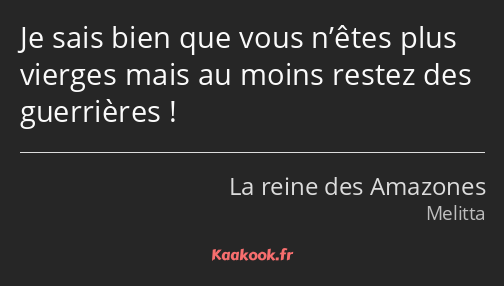 Je sais bien que vous n’êtes plus vierges mais au moins restez des guerrières !

La reine des Amazones
Melitta

Kaakook.fr